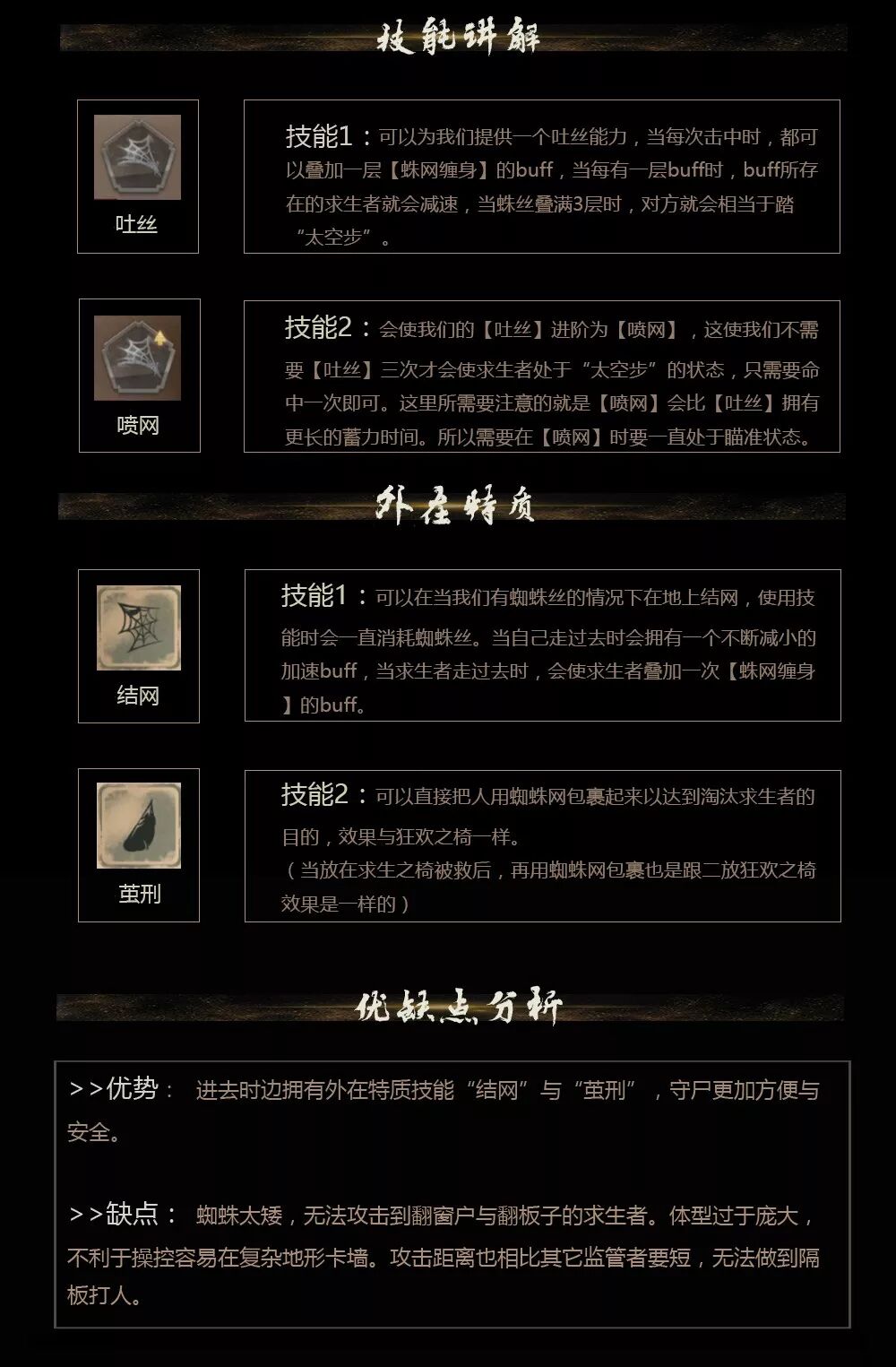 技能讲解

吐丝

技能1：可以为我们提供一个吐丝能力，当每次击中时，都可以叠加一层【蛛网缠身】的buff，当每有一层buff时，buff所存在的求生者就会减速，当蛛丝叠满3层时，对方就会相当于踏“太空步”。

喷网

技能2：会使我们的【吐丝】进阶为【喷网】，这使我们不需要【吐丝】三次才会使求生者处于“太空步”的状态，只需要命中一次即可。这里所需要注意的就是【喷网】会比【吐丝】拥有更长的蓄力时间。所以需要在【喷网】时要一直处于瞄准状态。

外在特质

结网

技能1：可以在当我们有蜘蛛丝的情况下在地上结网，使用技能时会一直消耗蜘蛛丝。当自己走过去时会拥有一个不断减小的加速buff，当求生者走过去时，会使求生者叠加一次【蛛网缠身】的buff。

茧刑

技能2：可以直接把人用蜘蛛网包裹起来以达到淘汰求生者的目的，效果与狂欢之椅一样。
（当放在求生之椅被救后，再用蜘蛛网包裹也是跟二放狂欢之椅效果是一样的）

优缺点分析

>>优势： 进去时边拥有外在特质技能“结网”与“茧刑”，守尸更加方便与安全。

>>缺点： 蜘蛛太矮，无法攻击到翻窗户与翻板子的求生者。体型过于庞大，不利于操控容易在复杂地形卡墙。攻击距离也相比其它监管者要短，无法做到隔板打人。